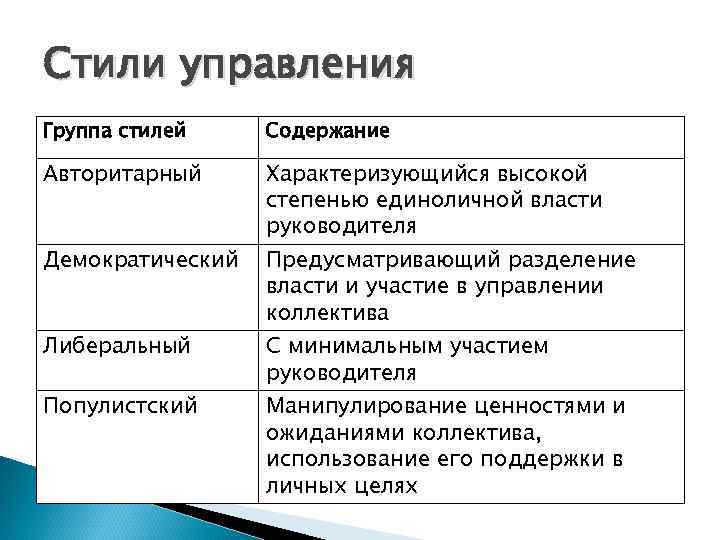 Стили управления

| Группа стилей | Содержание |
|---|---|
| Авторитарный | Характеризующийся высокой степенью единоличной власти руководителя |
| Демократический | Предусматривающий разделение власти и участие в управлении коллектива |
| Либеральный | С минимальным участием руководителя |
| Популистский | Манипулирование ценностями и ожиданиями коллектива, использование его поддержки в личных целях |